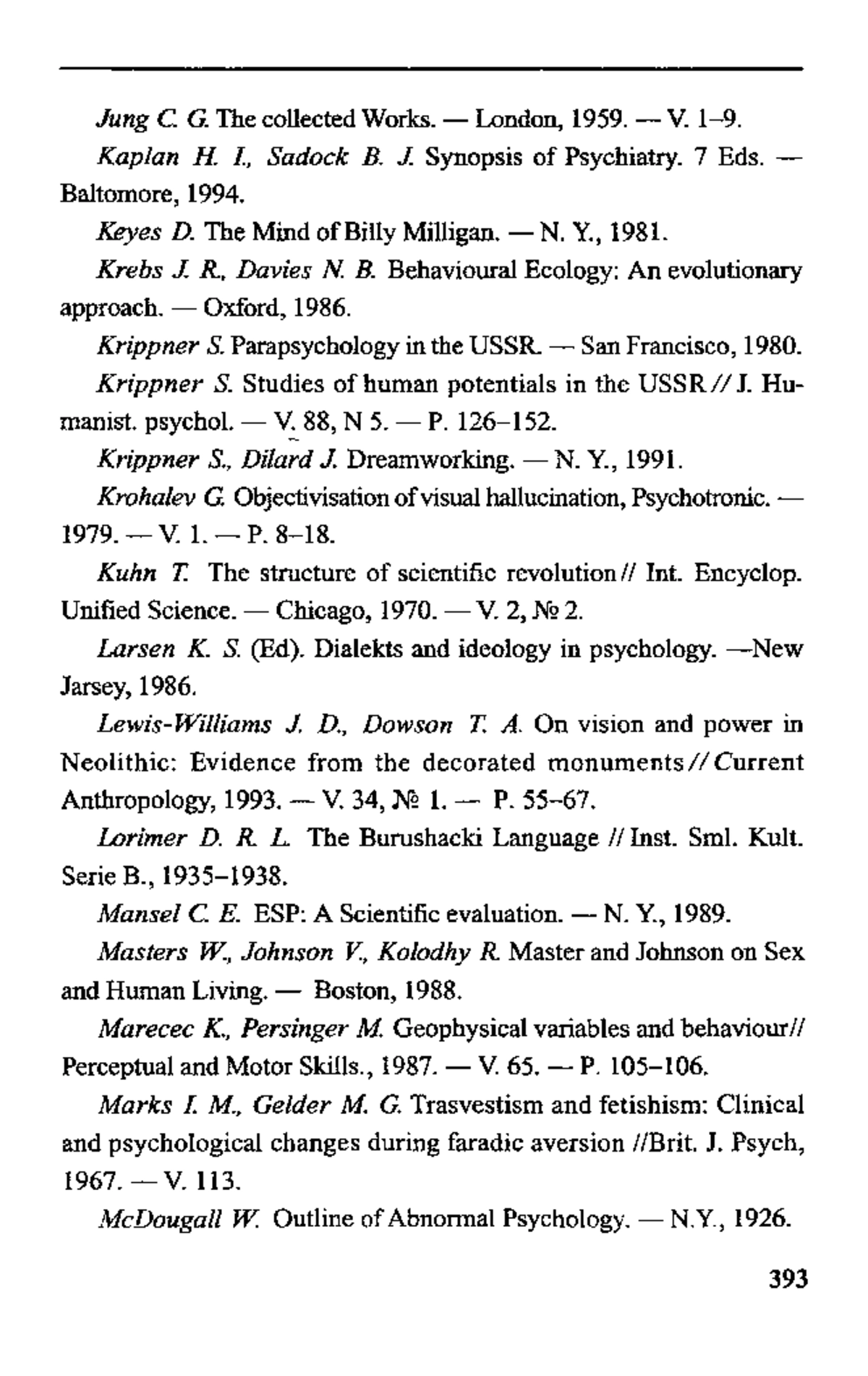 Jung C. G. The collected Works. — London, 1959. — V. 1–9.

Kaplan H. I., Sadock B. J. Synopsis of Psychiatry. 7 Eds. — Baltomore, 1994.

Keyes D. The Mind of Billy Milligan. — N. Y., 1981.

Krebs J. R., Davies N. B. Behavioural Ecology: An evolutionary approach. — Oxford, 1986.

Krippner S. Parapsychology in the USSR. — San Francisco, 1980.

Krippner S. Studies of human potentials in the USSR // J. Humanist. psychol. — V. 88, N 5. — P. 126–152.

Krippner S., Dilard J. Dreamworking. — N. Y., 1991.

Krohalev G. Objectivisation of visual hallucination, Psychotronic. — 1979. — V. 1. — P. 8–18.

Kuhn T. The structure of scientific revolution // Int. Encyclop. Unified Science. — Chicago, 1970. — V. 2, № 2.

Larsen K. S. (Ed). Dialekts and ideology in psychology. —New Jarsey, 1986.

Lewis-Williams J. D., Dowson T. A. On vision and power in Neolithic: Evidence from the decorated monuments // Current Anthropology, 1993. — V. 34, № 1. — P. 55–67.

Lorimer D. R. L. The Burushacki Language // Inst. Sml. Kult. Serie B., 1935–1938.

Mansel C. E. ESP: A Scientific evaluation. — N. Y., 1989.

Masters W., Johnson V., Kolodhy R. Master and Johnson on Sex and Human Living. — Boston, 1988.

Marecec K., Persinger M. Geophysical variables and behaviour// Perceptual and Motor Skills., 1987. — V. 65. — P. 105–106.

Marks I. M., Gelder M. G. Trasvestism and fetishism: Clinical and psychological changes during faradic aversion //Brit. J. Psych, 1967. — V. 113.

McDougall W. Outline of Abnormal Psychology. — N.Y., 1926.

393